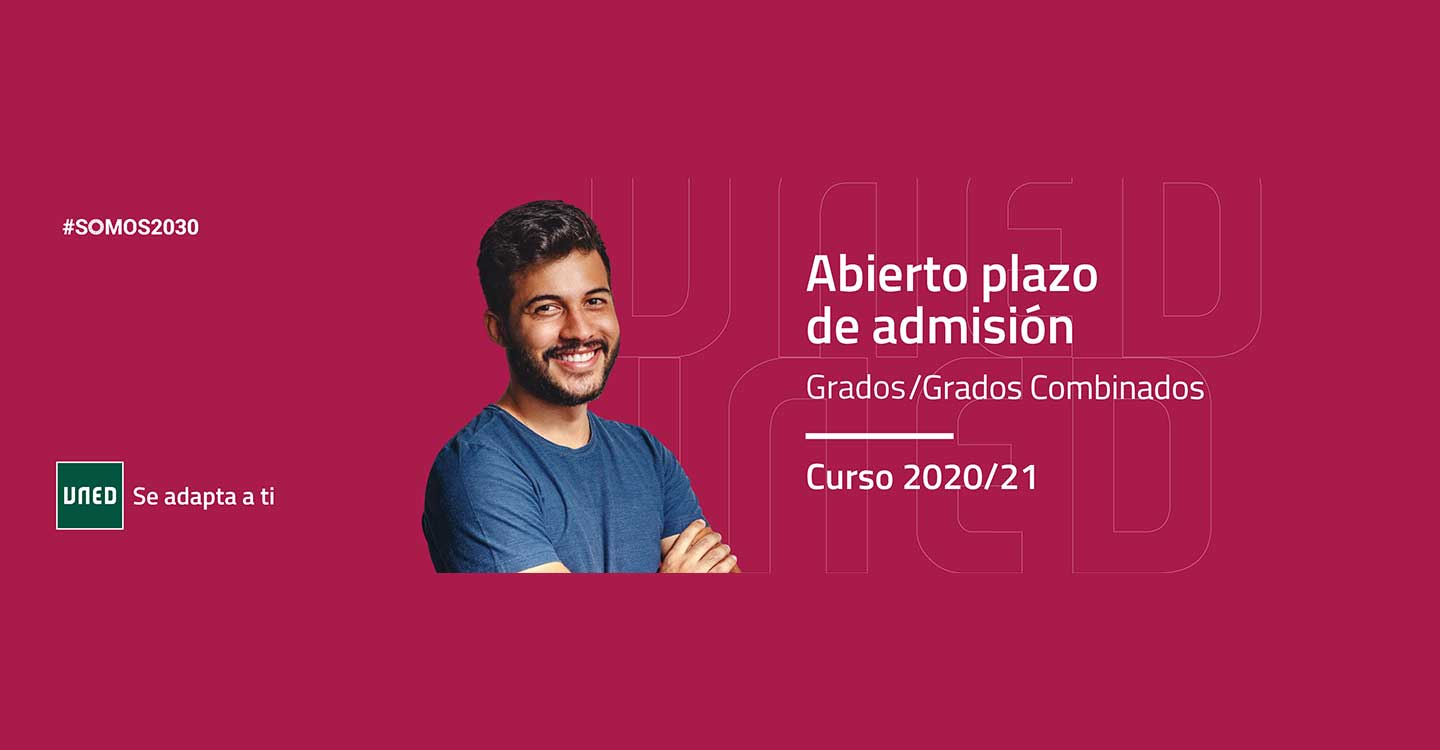 #SOMOS2030

UNED Se adapta a ti

UNED
UNED

Abierto plazo de admisión

Grados/Grados Combinados

Curso 2020/21